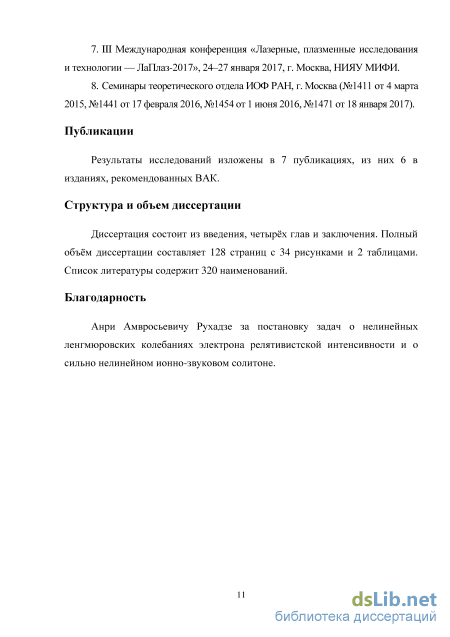 7. III Международная конференция «Лазерные, плазменные исследования и технологии — ЛаПлаз-2017», 24–27 января 2017, г. Москва, НИЯУ МИФИ.

8. Семинары теоретического отдела ИОФ РАН, г. Москва (№1411 от 4 марта 2015, №1441 от 17 февраля 2016, №1454 от 1 июня 2016, №1471 от 18 января 2017).

Публикации

Результаты исследований изложены в 7 публикациях, из них 6 в изданиях, рекомендованных ВАК.

Структура и объем диссертации

Диссертация состоит из введения, четырёх глав и заключения. Полный объём диссертации составляет 128 страниц с 34 рисунками и 2 таблицами. Список литературы содержит 320 наименований.

Благодарность

Анри Амвросьевичу Рухадзе за постановку задач о нелинейных ленгмюровских колебаниях электрона релятивистской интенсивности и о сильно нелинейном ионно-звуковом солитоне.

11

dsLib.net
библиотека диссертаций